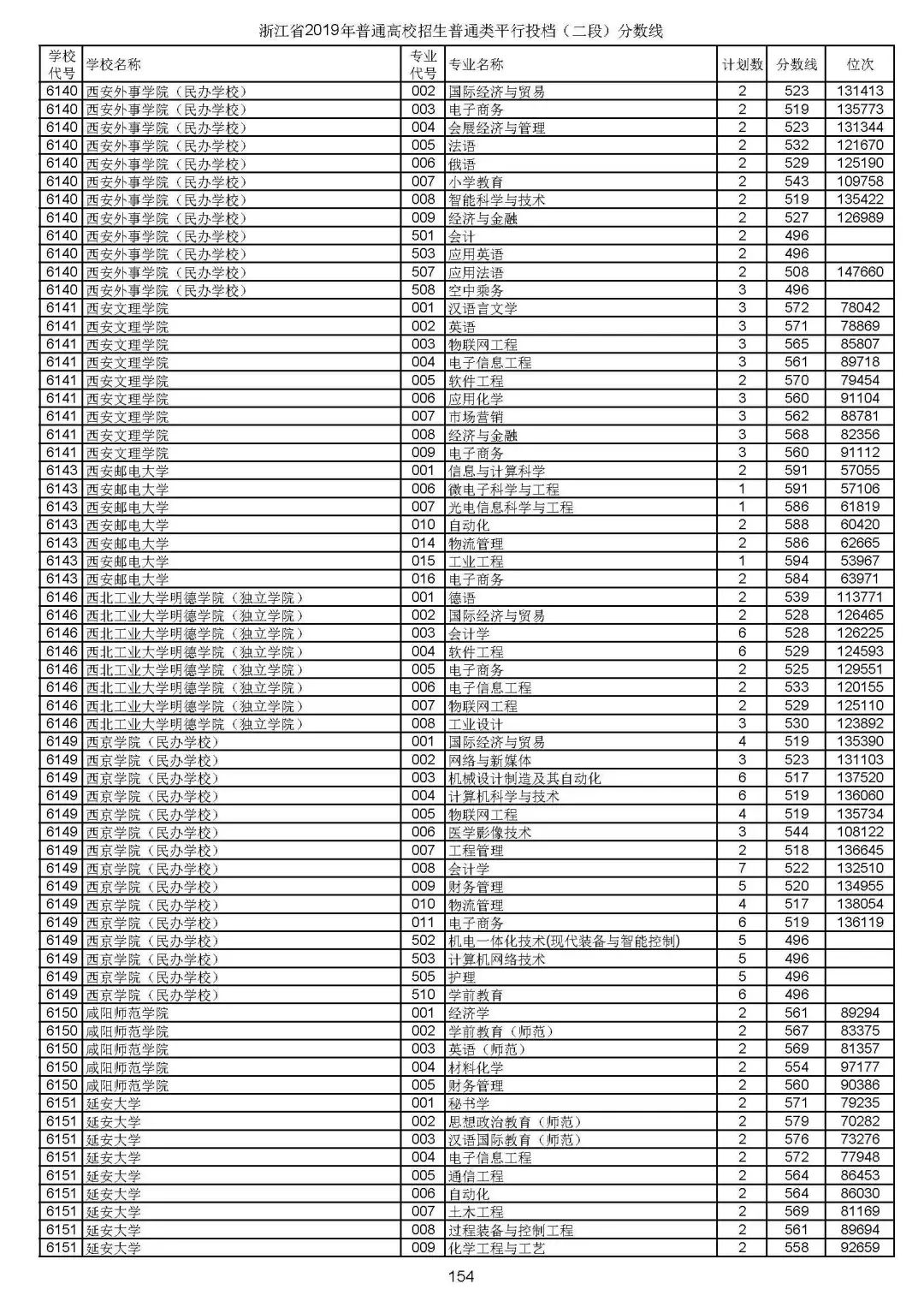 浙江省2019年普通高校招生普通类平行投档（二段）分数线

| 学校代号 | 学校名称 | 专业代号 | 专业名称 | 计划数 | 分数线 | 位次 |
|---|---|---|---|---|---|---|
| 6140 | 西安外事学院（民办学校） | 002 | 国际经济与贸易 | 2 | 523 | 131413 |
| 6140 | 西安外事学院（民办学校） | 003 | 电子商务 | 2 | 519 | 135773 |
| 6140 | 西安外事学院（民办学校） | 004 | 会展经济与管理 | 2 | 523 | 131344 |
| 6140 | 西安外事学院（民办学校） | 005 | 法语 | 2 | 532 | 121670 |
| 6140 | 西安外事学院（民办学校） | 006 | 俄语 | 2 | 529 | 125190 |
| 6140 | 西安外事学院（民办学校） | 007 | 小学教育 | 2 | 543 | 109758 |
| 6140 | 西安外事学院（民办学校） | 008 | 智能科学与技术 | 2 | 519 | 135422 |
| 6140 | 西安外事学院（民办学校） | 009 | 经济与金融 | 2 | 527 | 126989 |
| 6140 | 西安外事学院（民办学校） | 501 | 会计 | 2 | 496 | |
| 6140 | 西安外事学院（民办学校） | 503 | 应用英语 | 2 | 496 | |
| 6140 | 西安外事学院（民办学校） | 507 | 应用法语 | 2 | 508 | 147660 |
| 6140 | 西安外事学院（民办学校） | 508 | 空中乘务 | 3 | 496 | |
| 6141 | 西安文理学院 | 001 | 汉语言文学 | 3 | 572 | 78042 |
| 6141 | 西安文理学院 | 002 | 英语 | 3 | 571 | 78869 |
| 6141 | 西安文理学院 | 003 | 物联网工程 | 3 | 565 | 85807 |
| 6141 | 西安文理学院 | 004 | 电子信息工程 | 3 | 561 | 89718 |
| 6141 | 西安文理学院 | 005 | 软件工程 | 2 | 570 | 79454 |
| 6141 | 西安文理学院 | 006 | 应用化学 | 3 | 560 | 91104 |
| 6141 | 西安文理学院 | 007 | 市场营销 | 3 | 562 | 88781 |
| 6141 | 西安文理学院 | 008 | 经济与金融 | 3 | 568 | 82356 |
| 6141 | 西安文理学院 | 009 | 电子商务 | 3 | 560 | 91112 |
| 6143 | 西安邮电大学 | 001 | 信息与计算科学 | 2 | 591 | 57055 |
| 6143 | 西安邮电大学 | 006 | 微电子科学与工程 | 1 | 591 | 57106 |
| 6143 | 西安邮电大学 | 007 | 光电信息科学与工程 | 1 | 586 | 61819 |
| 6143 | 西安邮电大学 | 010 | 自动化 | 2 | 588 | 60420 |
| 6143 | 西安邮电大学 | 014 | 物流管理 | 2 | 586 | 62665 |
| 6143 | 西安邮电大学 | 015 | 工业工程 | 1 | 594 | 53967 |
| 6143 | 西安邮电大学 | 016 | 电子商务 | 2 | 584 | 63971 |
| 6146 | 西北工业大学明德学院（独立学院） | 001 | 德语 | 2 | 539 | 113771 |
| 6146 | 西北工业大学明德学院（独立学院） | 002 | 国际经济与贸易 | 2 | 528 | 126465 |
| 6146 | 西北工业大学明德学院（独立学院） | 003 | 会计学 | 6 | 528 | 126225 |
| 6146 | 西北工业大学明德学院（独立学院） | 004 | 软件工程 | 6 | 529 | 124593 |
| 6146 | 西北工业大学明德学院（独立学院） | 005 | 电子商务 | 2 | 525 | 129551 |
| 6146 | 西北工业大学明德学院（独立学院） | 006 | 电子信息工程 | 2 | 533 | 120155 |
| 6146 | 西北工业大学明德学院（独立学院） | 007 | 物联网工程 | 2 | 529 | 125110 |
| 6146 | 西北工业大学明德学院（独立学院） | 008 | 工业设计 | 3 | 530 | 123892 |
| 6149 | 西京学院（民办学校） | 001 | 国际经济与贸易 | 4 | 519 | 135390 |
| 6149 | 西京学院（民办学校） | 002 | 网络与新媒体 | 3 | 523 | 131103 |
| 6149 | 西京学院（民办学校） | 003 | 机械设计制造及其自动化 | 6 | 517 | 137520 |
| 6149 | 西京学院（民办学校） | 004 | 计算机科学与技术 | 6 | 519 | 136060 |
| 6149 | 西京学院（民办学校） | 005 | 物联网工程 | 4 | 519 | 135734 |
| 6149 | 西京学院（民办学校） | 006 | 医学影像技术 | 3 | 544 | 108122 |
| 6149 | 西京学院（民办学校） | 007 | 工程管理 | 2 | 518 | 136645 |
| 6149 | 西京学院（民办学校） | 008 | 会计学 | 7 | 522 | 132510 |
| 6149 | 西京学院（民办学校） | 009 | 财务管理 | 5 | 520 | 134955 |
| 6149 | 西京学院（民办学校） | 010 | 物流管理 | 4 | 517 | 138054 |
| 6149 | 西京学院（民办学校） | 011 | 电子商务 | 6 | 519 | 136119 |
| 6149 | 西京学院（民办学校） | 502 | 机电一体化技术(现代装备与智能控制) | 5 | 496 | |
| 6149 | 西京学院（民办学校） | 503 | 计算机网络技术 | 5 | 496 | |
| 6149 | 西京学院（民办学校） | 505 | 护理 | 5 | 496 | |
| 6149 | 西京学院（民办学校） | 510 | 学前教育 | 6 | 496 | |
| 6150 | 咸阳师范学院 | 001 | 经济学 | 2 | 561 | 89294 |
| 6150 | 咸阳师范学院 | 002 | 学前教育（师范） | 2 | 567 | 83375 |
| 6150 | 咸阳师范学院 | 003 | 英语（师范） | 2 | 569 | 81357 |
| 6150 | 咸阳师范学院 | 004 | 材料化学 | 2 | 554 | 97177 |
| 6150 | 咸阳师范学院 | 005 | 财务管理 | 2 | 560 | 90386 |
| 6151 | 延安大学 | 001 | 秘书学 | 2 | 571 | 79235 |
| 6151 | 延安大学 | 002 | 思想政治教育（师范） | 2 | 579 | 70282 |
| 6151 | 延安大学 | 003 | 汉语国际教育（师范） | 2 | 576 | 73276 |
| 6151 | 延安大学 | 004 | 电子信息工程 | 2 | 572 | 77948 |
| 6151 | 延安大学 | 005 | 通信工程 | 2 | 564 | 86453 |
| 6151 | 延安大学 | 006 | 自动化 | 2 | 564 | 86030 |
| 6151 | 延安大学 | 007 | 土木工程 | 2 | 569 | 81169 |
| 6151 | 延安大学 | 008 | 过程装备与控制工程 | 2 | 561 | 89694 |
| 6151 | 延安大学 | 009 | 化学工程与工艺 | 2 | 558 | 92659 |

154